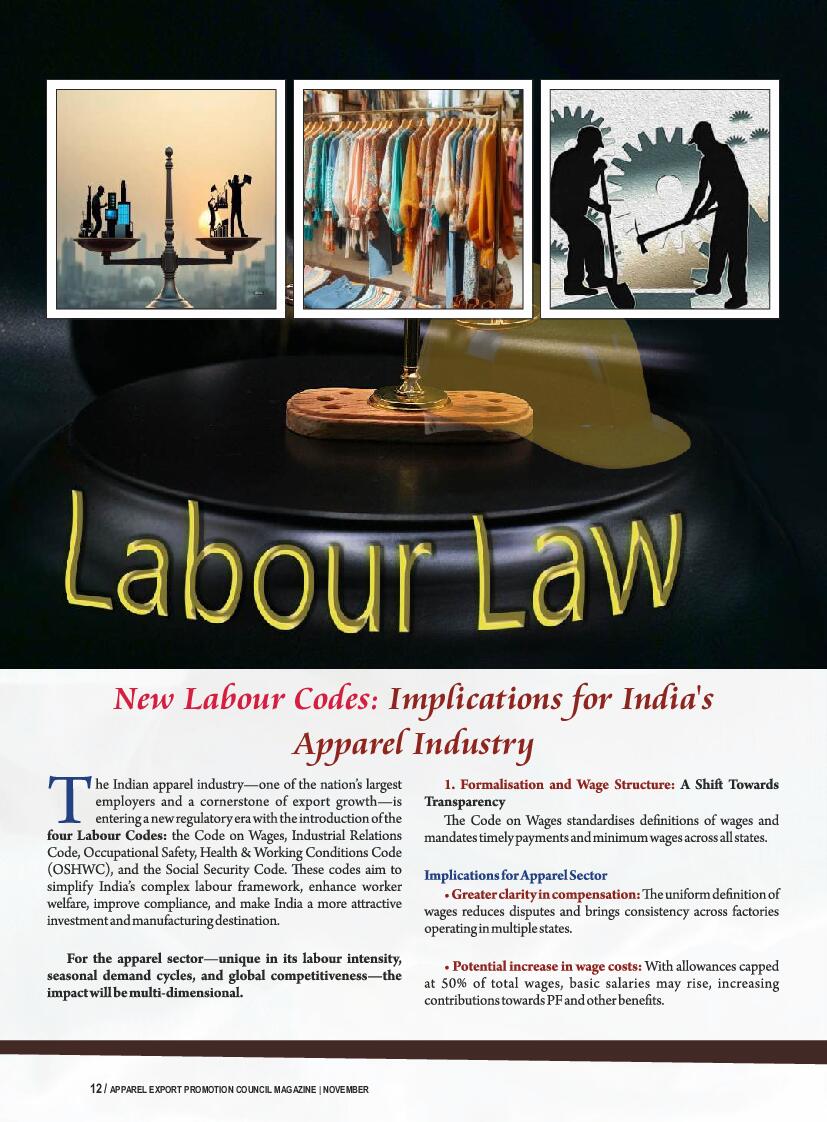 Labour Law

New Labour Codes: Implications for India's Apparel Industry

The Indian apparel industry—one of the nation's largest employers and a cornerstone of export growth—is entering a new regulatory era with the introduction of the four Labour Codes: the Code on Wages, Industrial Relations Code, Occupational Safety, Health & Working Conditions Code (OSHWC), and the Social Security Code. These codes aim to simplify India's complex labour framework, enhance worker welfare, improve compliance, and make India a more attractive investment and manufacturing destination.

For the apparel sector—unique in its labour intensity, seasonal demand cycles, and global competitiveness—the impact will be multi-dimensional.

1. Formalisation and Wage Structure: A Shift Towards Transparency

The Code on Wages standardises definitions of wages and mandates timely payments and minimum wages across all states.

Implications for Apparel Sector

• Greater clarity in compensation: The uniform definition of wages reduces disputes and brings consistency across factories operating in multiple states.

• Potential increase in wage costs: With allowances capped at 50% of total wages, basic salaries may rise, increasing contributions towards PF and other benefits.

12 / APPAREL EXPORT PROMOTION COUNCIL MAGAZINE | NOVEMBER